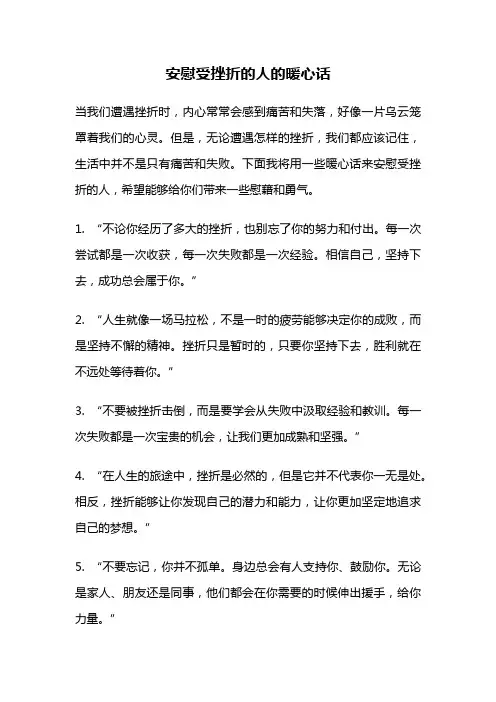 安慰受挫折的人的暖心话

当我们遭遇挫折时，内心常常会感到痛苦和失落，好像一片乌云笼罩着我们的心灵。但是，无论遭遇怎样的挫折，我们都应该记住，生活中并不是只有痛苦和失败。下面我将用一些暖心话来安慰受挫折的人，希望能够给你们带来一些慰藉和勇气。

1. “不论你经历了多大的挫折，也别忘了你的努力和付出。每一次尝试都是一次收获，每一次失败都是一次经验。相信自己，坚持下去，成功总会属于你。”

2. “人生就像一场马拉松，不是一时的疲劳能够决定你的成败，而是坚持不懈的精神。挫折只是暂时的，只要你坚持下去，胜利就在不远处等待着你。”

3. “不要被挫折击倒，而是要学会从失败中汲取经验和教训。每一次失败都是一次宝贵的机会，让我们更加成熟和坚强。”

4. “在人生的旅途中，挫折是必然的，但是它并不代表你一无是处。相反，挫折能够让你发现自己的潜力和能力，让你更加坚定地追求自己的梦想。”

5. “不要忘记，你并不孤单。身边总会有人支持你、鼓励你。无论是家人、朋友还是同事，他们都会在你需要的时候伸出援手，给你力量。”